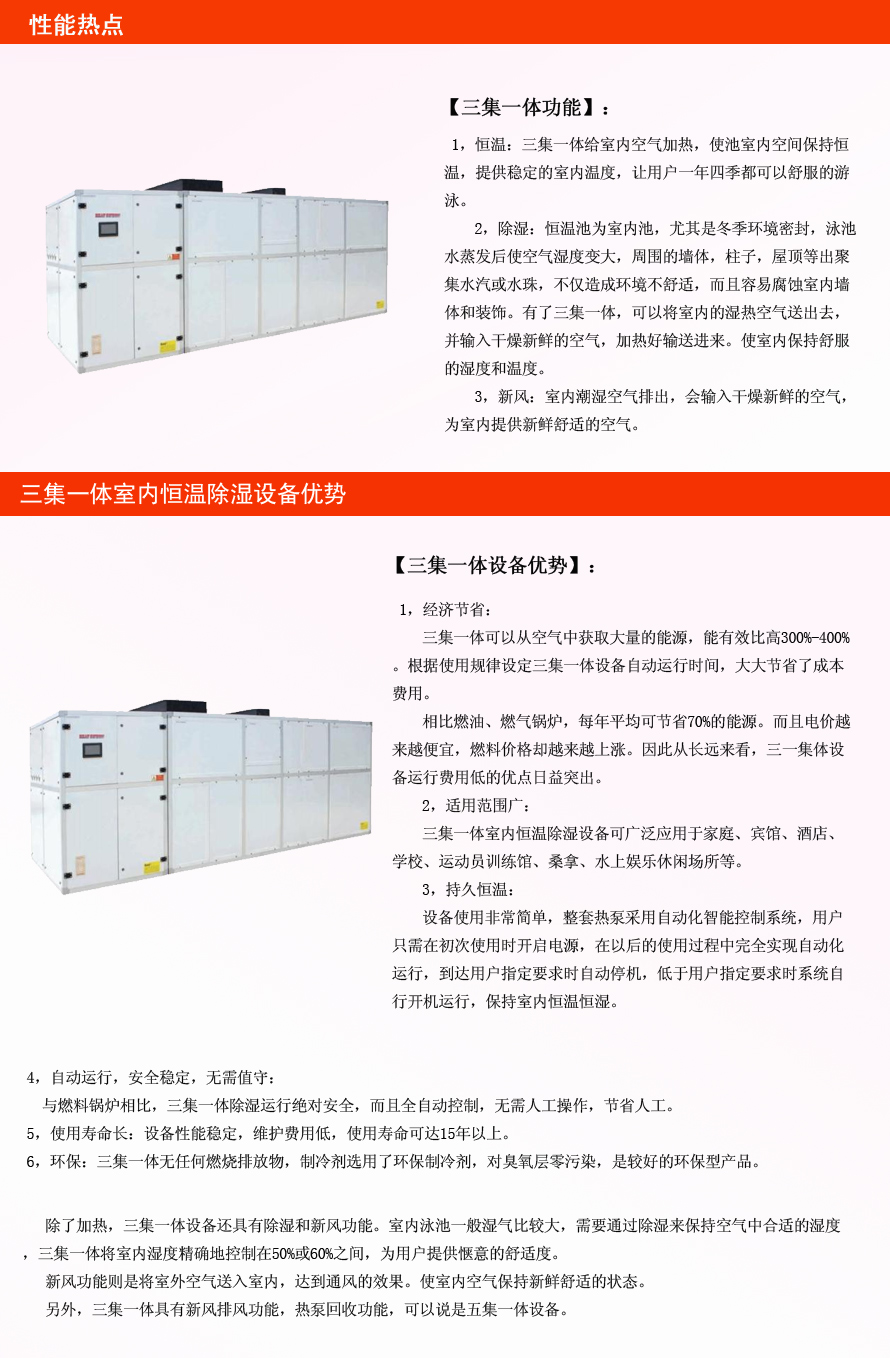 性能热点

【三集一体功能】：

1，恒温：三集一体给室内空气加热，使池室内空间保持恒温，提供稳定的室内温度，让用户一年四季都可以舒服的游泳。

2，除湿：恒温池为室内池，尤其是冬季环境密封，泳池水蒸发后使空气湿度变大，周围的墙体，柱子，屋顶等出聚集水汽或水珠，不仅造成环境不舒适，而且容易腐蚀室内墙体和装饰。有了三集一体，可以将室内的湿热空气送出去，并输入干燥新鲜的空气，加热好输送进来。使室内保持舒服的湿度和温度。

3，新风：室内潮湿空气排出，会输入干燥新鲜的空气，为室内提供新鲜舒适的空气。

三集一体室内恒温除湿设备优势

【三集一体设备优势】：

1，经济节省：

三集一体可以从空气中获取大量的能源，能有效比高300%-400%。根据使用规律设定三集一体设备自动运行时间，大大节省了成本费用。

相比燃油、燃气锅炉，每年平均可节省70%的能源。而且电价越来越便宜，燃料价格却越来越上涨。因此从长远来看，三一集体设备运行费用低的优点日益突出。

2，适用范围广：

三集一体室内恒温除湿设备可广泛应用于家庭、宾馆、酒店、学校、运动员训练馆、桑拿、水上娱乐休闲场所等。

3，持久恒温：

设备使用非常简单，整套热泵采用自动化智能控制系统，用户只需在初次使用时开启电源，在以后的使用过程中完全实现自动化运行，到达用户指定要求时自动停机，低于用户指定要求时系统自行开机运行，保持室内恒温恒湿。

4，自动运行，安全稳定，无需值守：

与燃料锅炉相比，三集一体除湿运行绝对安全，而且全自动控制，无需人工操作，节省人工。

5，使用寿命长：设备性能稳定，维护费用低，使用寿命可达15年以上。

6，环保：三集一体无任何燃烧排放物，制冷剂选用了环保制冷剂，对臭氧层零污染，是较好的环保型产品。

除了加热，三集一体设备还具有除湿和新风功能。室内泳池一般湿气比较大，需要通过除湿来保持空气中合适的湿度，三集一体将室内湿度精确地控制在50%或60%之间，为用户提供惬意的舒适度。

新风功能则是将室外空气送入室内，达到通风的效果。使室内空气保持新鲜舒适的状态。

另外，三集一体具有新风排风功能，热泵回收功能，可以说是五集一体设备。